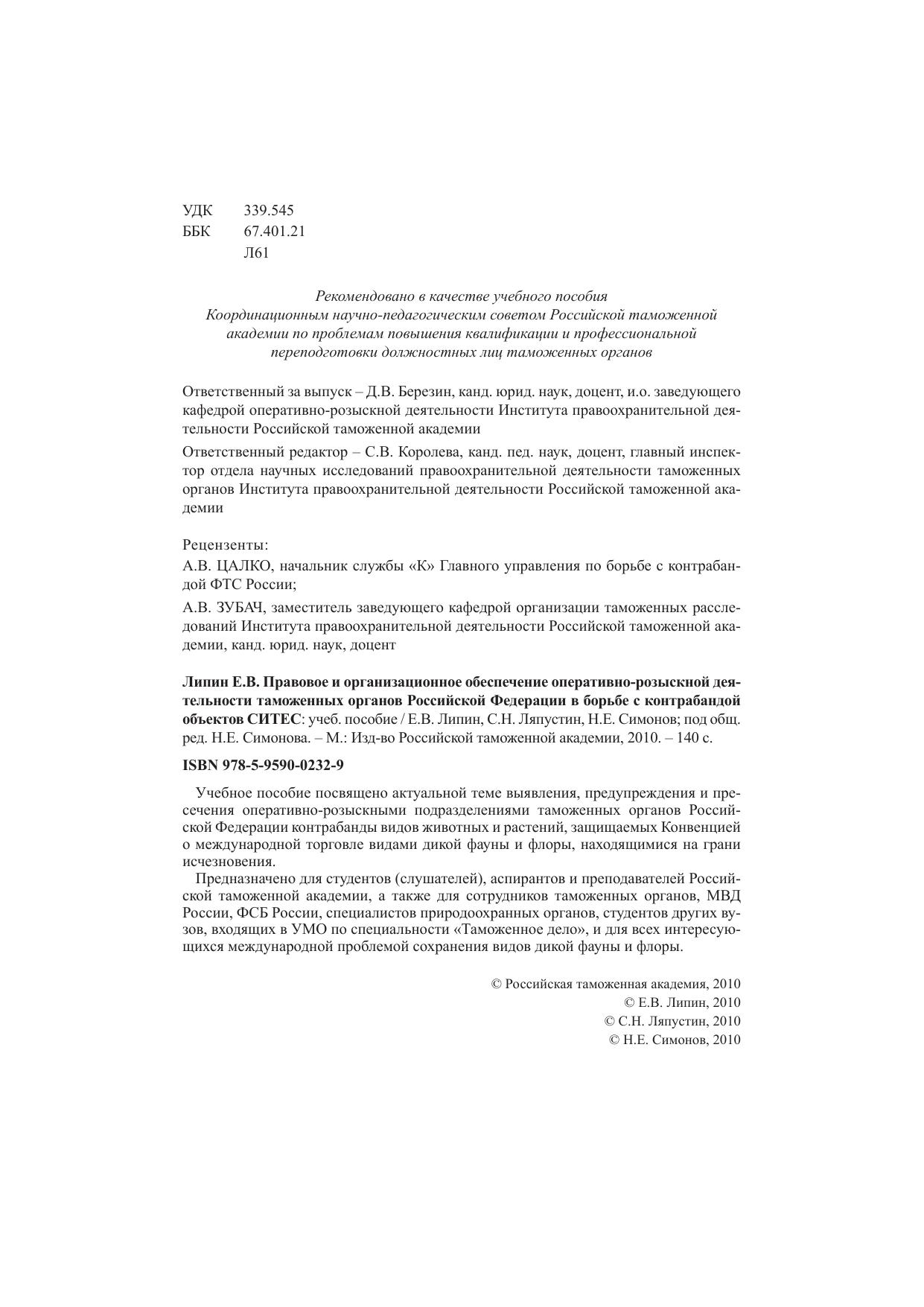 УДК 339.545
ББК 67.401.21
Л61

Рекомендовано в качестве учебного пособия Координационным научно-педагогическим советом Российской таможенной академии по проблемам повышения квалификации и профессиональной переподготовки должностных лиц таможенных органов

Ответственный за выпуск – Д.В. Березин, канд. юрид. наук, доцент, и.о. заведующего кафедрой оперативно-розыскной деятельности Института правоохранительной деятельности Российской таможенной академии

Ответственный редактор – С.В. Королева, канд. пед. наук, доцент, главный инспектор отдела научных исследований правоохранительной деятельности таможенных органов Института правоохранительной деятельности Российской таможенной академии

Рецензенты:

А.В. ЦАЛКО, начальник службы «К» Главного управления по борьбе с контрабандой ФТС России;

А.В. ЗУБАЧ, заместитель заведующего кафедрой организации таможенных расследований Института правоохранительной деятельности Российской таможенной академии, канд. юрид. наук, доцент

Липин Е.В. Правовое и организационное обеспечение оперативно-розыскной деятельности таможенных органов Российской Федерации в борьбе с контрабандой объектов СИТЕС: учеб. пособие / Е.В. Липин, С.Н. Ляпустин, Н.Е. Симонов; под общ. ред. Н.Е. Симонова. – М.: Изд-во Российской таможенной академии, 2010. – 140 с.

ISBN 978-5-9590-0232-9

Учебное пособие посвящено актуальной теме выявления, предупреждения и пресечения оперативно-розыскными подразделениями таможенных органов Российской Федерации контрабанды видов животных и растений, защищаемых Конвенцией о международной торговле видами дикой фауны и флоры, находящимися на грани исчезновения.

Предназначено для студентов (слушателей), аспирантов и преподавателей Российской таможенной академии, а также для сотрудников таможенных органов, МВД России, ФСБ России, специалистов природоохранных органов, студентов других вузов, входящих в УМО по специальности «Таможенное дело», и для всех интересующихся международной проблемой сохранения видов дикой фауны и флоры.

© Российская таможенная академия, 2010
© Е.В. Липин, 2010
© С.Н. Ляпустин, 2010
© Н.Е. Симонов, 2010